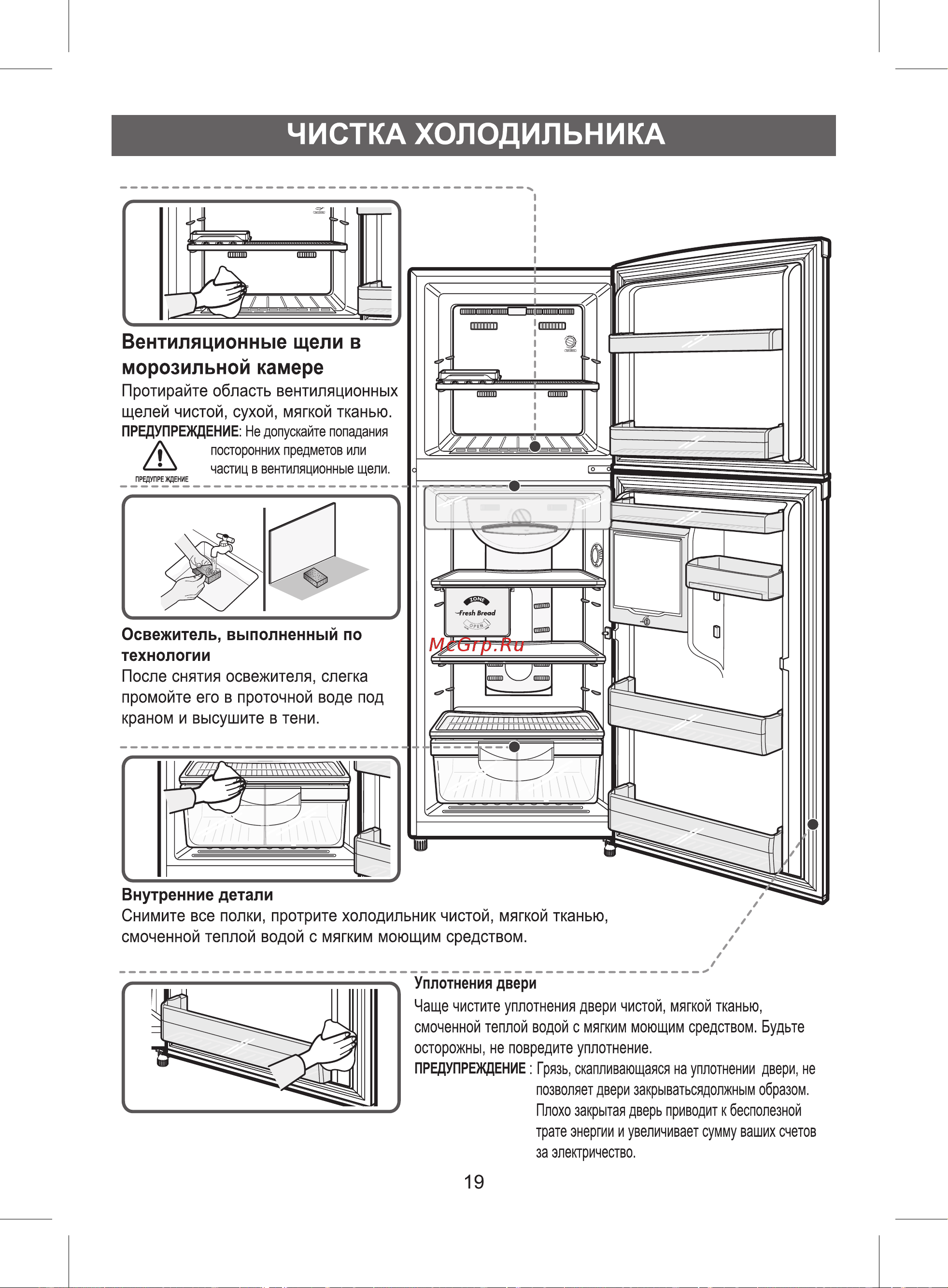 ЧИСТКА ХОЛОДИЛЬНИКА

Вентиляционные щели в морозильной камере

Протирайте область вентиляционных щелей чистой, сухой, мягкой тканью.

ПРЕДУПРЕЖДЕНИЕ: Не допускайте попадания посторонних предметов или частиц в вентиляционные щели.

ПРЕДУПРЕ ЖДЕНИЕ

ZONE
Fresh Bread
OPEN

McGrp.Ru

Освежитель, выполненный по технологии

После снятия освежителя, слегка промойте его в проточной воде под краном и высушите в тени.

Внутренние детали

Снимите все полки, протрите холодильник чистой, мягкой тканью, смоченной теплой водой с мягким моющим средством.

Уплотнения двери

Чаще чистите уплотнения двери чистой, мягкой тканью, смоченной теплой водой с мягким моющим средством. Будьте осторожны, не повредите уплотнение.

ПРЕДУПРЕЖДЕНИЕ : Грязь, скапливающаяся на уплотнении двери, не позволяет двери закрыватьсядолжным образом. Плохо закрытая дверь приводит к бесполезной трате энергии и увеличивает сумму ваших счетов за электричество.

19